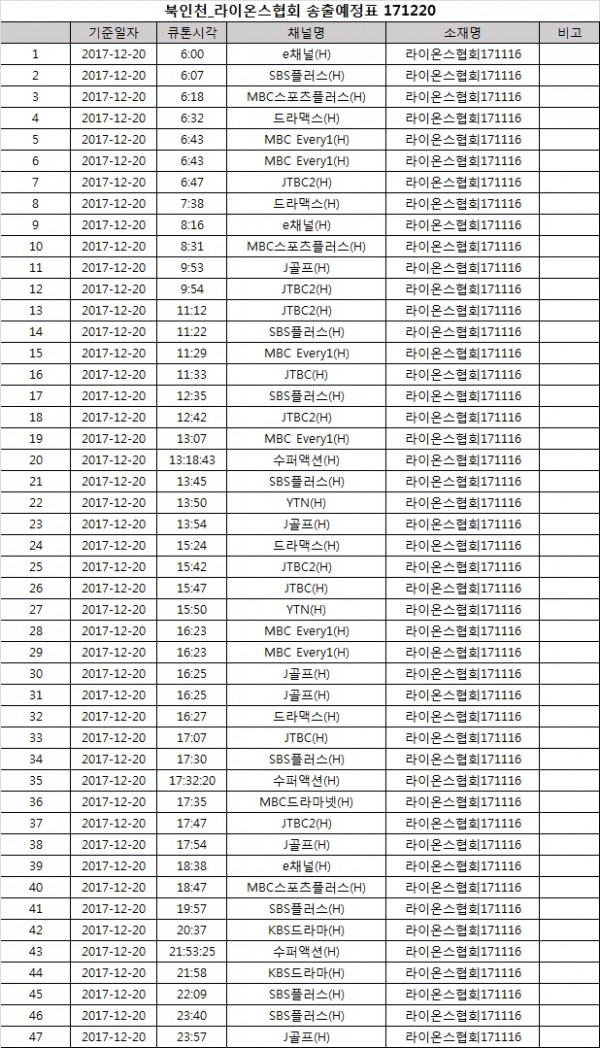 북인천_라이온스협회 송출예정표 171220

| | 기준일자 | 큐톤시각 | 채널명 | 소재명 | 비고 |
|---|---|---|---|---|---|
| 1 | 2017-12-20 | 6:00 | e채널(H) | 라이온스협회171116 | |
| 2 | 2017-12-20 | 6:07 | SBS플러스(H) | 라이온스협회171116 | |
| 3 | 2017-12-20 | 6:18 | MBC스포츠플러스(H) | 라이온스협회171116 | |
| 4 | 2017-12-20 | 6:32 | 드라맥스(H) | 라이온스협회171116 | |
| 5 | 2017-12-20 | 6:43 | MBC Every1(H) | 라이온스협회171116 | |
| 6 | 2017-12-20 | 6:43 | MBC Every1(H) | 라이온스협회171116 | |
| 7 | 2017-12-20 | 6:47 | JTBC2(H) | 라이온스협회171116 | |
| 8 | 2017-12-20 | 7:38 | 드라맥스(H) | 라이온스협회171116 | |
| 9 | 2017-12-20 | 8:16 | e채널(H) | 라이온스협회171116 | |
| 10 | 2017-12-20 | 8:31 | MBC스포츠플러스(H) | 라이온스협회171116 | |
| 11 | 2017-12-20 | 9:53 | J골프(H) | 라이온스협회171116 | |
| 12 | 2017-12-20 | 9:54 | JTBC2(H) | 라이온스협회171116 | |
| 13 | 2017-12-20 | 11:12 | JTBC2(H) | 라이온스협회171116 | |
| 14 | 2017-12-20 | 11:22 | SBS플러스(H) | 라이온스협회171116 | |
| 15 | 2017-12-20 | 11:29 | MBC Every1(H) | 라이온스협회171116 | |
| 16 | 2017-12-20 | 11:33 | JTBC(H) | 라이온스협회171116 | |
| 17 | 2017-12-20 | 12:35 | SBS플러스(H) | 라이온스협회171116 | |
| 18 | 2017-12-20 | 12:42 | JTBC2(H) | 라이온스협회171116 | |
| 19 | 2017-12-20 | 13:07 | MBC Every1(H) | 라이온스협회171116 | |
| 20 | 2017-12-20 | 13:18:43 | 수퍼액션(H) | 라이온스협회171116 | |
| 21 | 2017-12-20 | 13:45 | SBS플러스(H) | 라이온스협회171116 | |
| 22 | 2017-12-20 | 13:50 | YTN(H) | 라이온스협회171116 | |
| 23 | 2017-12-20 | 13:54 | J골프(H) | 라이온스협회171116 | |
| 24 | 2017-12-20 | 15:24 | 드라맥스(H) | 라이온스협회171116 | |
| 25 | 2017-12-20 | 15:42 | JTBC2(H) | 라이온스협회171116 | |
| 26 | 2017-12-20 | 15:47 | JTBC(H) | 라이온스협회171116 | |
| 27 | 2017-12-20 | 15:50 | YTN(H) | 라이온스협회171116 | |
| 28 | 2017-12-20 | 16:23 | MBC Every1(H) | 라이온스협회171116 | |
| 29 | 2017-12-20 | 16:23 | MBC Every1(H) | 라이온스협회171116 | |
| 30 | 2017-12-20 | 16:25 | J골프(H) | 라이온스협회171116 | |
| 31 | 2017-12-20 | 16:25 | J골프(H) | 라이온스협회171116 | |
| 32 | 2017-12-20 | 16:27 | 드라맥스(H) | 라이온스협회171116 | |
| 33 | 2017-12-20 | 17:07 | JTBC(H) | 라이온스협회171116 | |
| 34 | 2017-12-20 | 17:30 | SBS플러스(H) | 라이온스협회171116 | |
| 35 | 2017-12-20 | 17:32:20 | 수퍼액션(H) | 라이온스협회171116 | |
| 36 | 2017-12-20 | 17:35 | MBC드라마넷(H) | 라이온스협회171116 | |
| 37 | 2017-12-20 | 17:47 | JTBC2(H) | 라이온스협회171116 | |
| 38 | 2017-12-20 | 17:54 | J골프(H) | 라이온스협회171116 | |
| 39 | 2017-12-20 | 18:38 | e채널(H) | 라이온스협회171116 | |
| 40 | 2017-12-20 | 18:47 | MBC스포츠플러스(H) | 라이온스협회171116 | |
| 41 | 2017-12-20 | 19:57 | SBS플러스(H) | 라이온스협회171116 | |
| 42 | 2017-12-20 | 20:37 | KBS드라마(H) | 라이온스협회171116 | |
| 43 | 2017-12-20 | 21:53:25 | 수퍼액션(H) | 라이온스협회171116 | |
| 44 | 2017-12-20 | 21:58 | KBS드라마(H) | 라이온스협회171116 | |
| 45 | 2017-12-20 | 22:09 | SBS플러스(H) | 라이온스협회171116 | |
| 46 | 2017-12-20 | 23:40 | SBS플러스(H) | 라이온스협회171116 | |
| 47 | 2017-12-20 | 23:57 | J골프(H) | 라이온스협회171116 | |